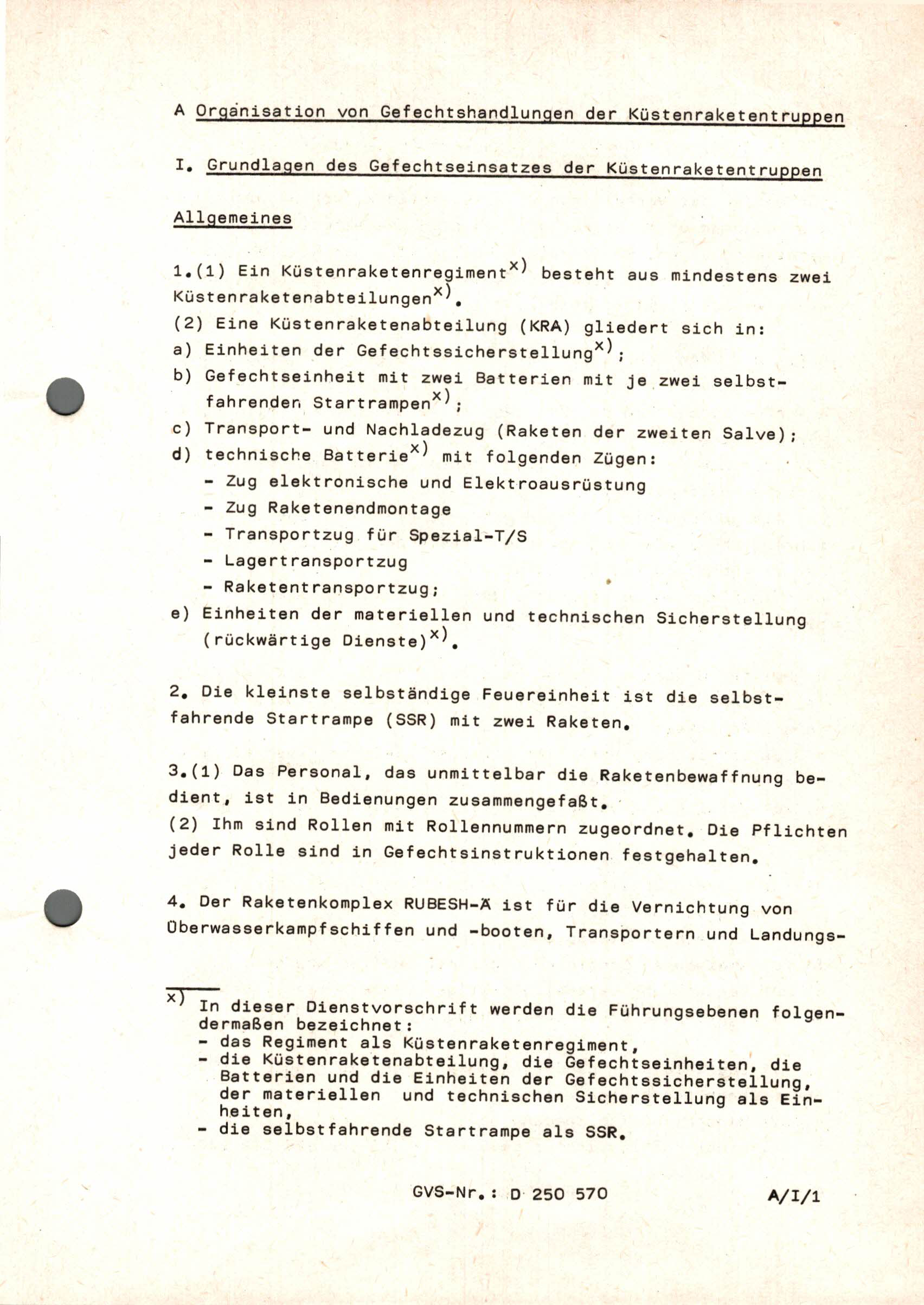 A Organisation von Gefechtshandlungen der Küstenraketentruppen

I. Grundlagen des Gefechtseinsatzes der Küstenraketentruppen

Allgemeines

1.(1) Ein Küstenraketenregiment$^{x)}$ besteht aus mindestens zwei Küstenraketenabteilungen$^{x)}$.
(2) Eine Küstenraketenabteilung (KRA) gliedert sich in:
a) Einheiten der Gefechtssicherstellung$^{x)}$;
b) Gefechtseinheit mit zwei Batterien mit je zwei selbstfahrenden Startrampen$^{x)}$;
c) Transport- und Nachladezug (Raketen der zweiten Salve);
d) technische Batterie$^{x)}$ mit folgenden Zügen:
- Zug elektronische und Elektroausrüstung
- Zug Raketenendmontage
- Transportzug für Spezial-T/S
- Lagertransportzug
- Raketentransportzug;
e) Einheiten der materiellen und technischen Sicherstellung (rückwärtige Dienste)$^{x)}$.

2. Die kleinste selbständige Feuereinheit ist die selbstfahrende Startrampe (SSR) mit zwei Raketen.

3.(1) Das Personal, das unmittelbar die Raketenbewaffnung bedient, ist in Bedienungen zusammengefaßt.
(2) Ihm sind Rollen mit Rollennummern zugeordnet. Die Pflichten jeder Rolle sind in Gefechtsinstruktionen festgehalten.

4. Der Raketenkomplex RUBESH-Ä ist für die Vernichtung von Überwasserkampfschiffen und -booten, Transportern und Landungs-

x) In dieser Dienstvorschrift werden die Führungsebenen folgendermaßen bezeichnet:
- das Regiment als Küstenraketenregiment,
- die Küstenraketenabteilung, die Gefechtseinheiten, die Batterien und die Einheiten der Gefechtssicherstellung, der materiellen und technischen Sicherstellung als Einheiten,
- die selbstfahrende Startrampe als SSR.

GVS-Nr.: D 250 570 A/I/1